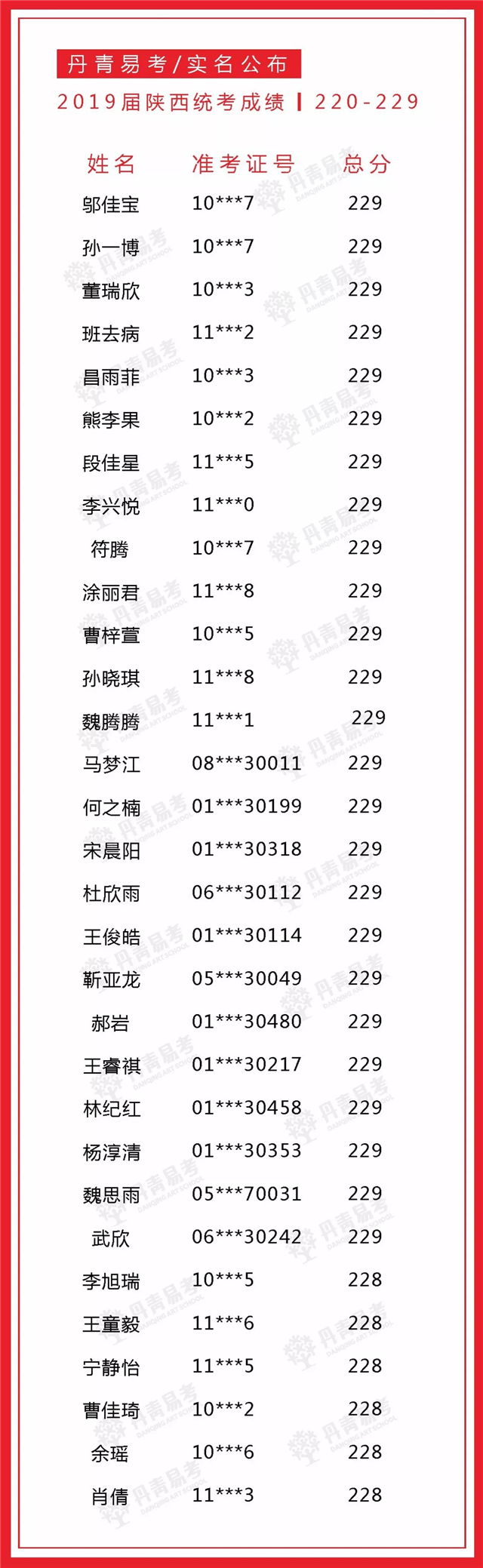 丹青易考/实名公布

2019届陕西统考成绩 | 220-229

| 姓名 | 准考证号 | 总分 |
|---|---|---|
| 邬佳宝 | 10***7 | 229 |
| 孙一博 | 10***7 | 229 |
| 董瑞欣 | 10***3 | 229 |
| 班去病 | 11***2 | 229 |
| 昌雨菲 | 10***3 | 229 |
| 熊李果 | 10***2 | 229 |
| 段佳星 | 11***5 | 229 |
| 李兴悦 | 11***0 | 229 |
| 符腾 | 10***7 | 229 |
| 涂丽君 | 11***8 | 229 |
| 曹梓萱 | 10***5 | 229 |
| 孙晓琪 | 11***8 | 229 |
| 魏腾腾 | 11***1 | 229 |
| 马梦江 | 08***30011 | 229 |
| 何之楠 | 01***30199 | 229 |
| 宋晨阳 | 01***30318 | 229 |
| 杜欣雨 | 06***30112 | 229 |
| 王俊皓 | 01***30114 | 229 |
| 靳亚龙 | 05***30049 | 229 |
| 郝岩 | 01***30480 | 229 |
| 王睿祺 | 01***30217 | 229 |
| 林纪红 | 01***30458 | 229 |
| 杨淳清 | 01***30353 | 229 |
| 魏思雨 | 05***70031 | 229 |
| 武欣 | 06***30242 | 229 |
| 李旭瑞 | 10***5 | 228 |
| 王童毅 | 11***6 | 228 |
| 宁静怡 | 11***5 | 228 |
| 曹佳琦 | 10***2 | 228 |
| 余瑶 | 10***6 | 228 |
| 肖倩 | 11***3 | 228 |

丹青易考 DANQING ART SCHOOL